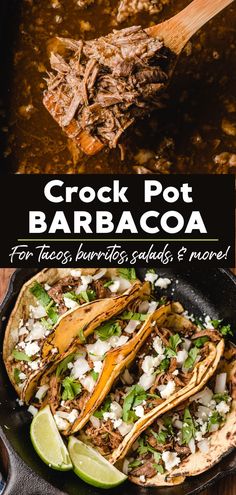 Crock Pot
BARBACOA

For tacos, burritos, salads, & more!